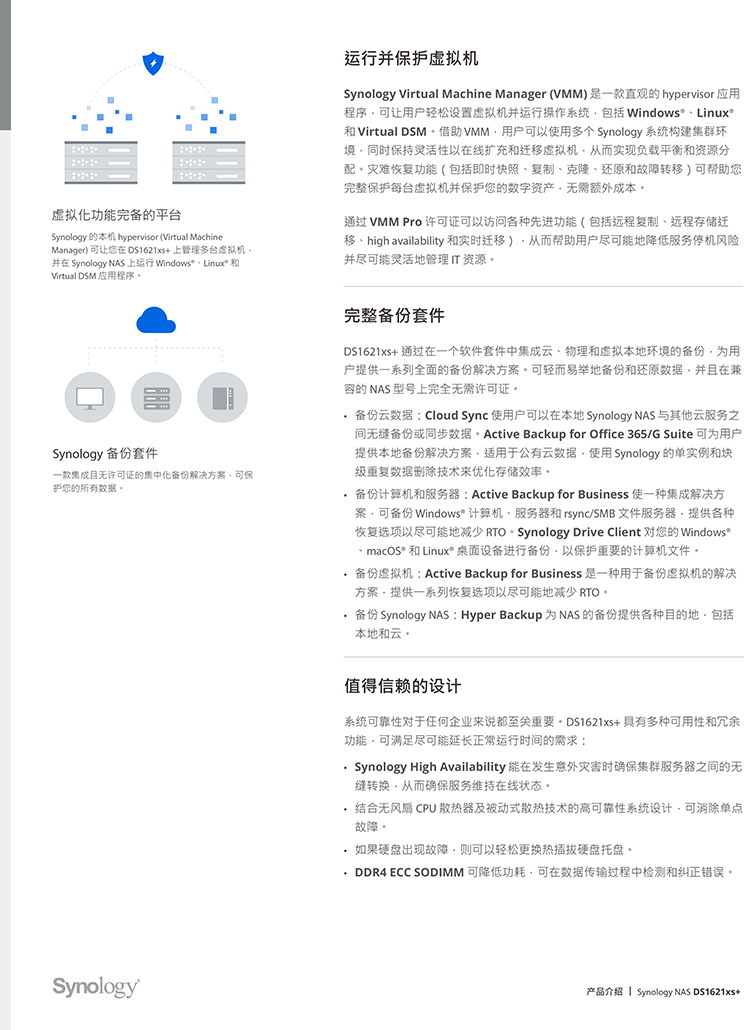 虚拟化功能完备的平台

Synology 的本机 hypervisor (Virtual Machine Manager) 可让您在 DS1621xs+ 上管理多台虚拟机，并在 Synology NAS 上运行 Windows®、Linux® 和 Virtual DSM 应用程序。

Synology 备份套件

一款集成且无许可证的集中化备份解决方案，可保护您的所有数据。

运行并保护虚拟机

Synology Virtual Machine Manager (VMM) 是一款直观的 hypervisor 应用程序，可让用户轻松设置虚拟机并运行操作系统，包括 Windows®、Linux® 和 Virtual DSM。借助 VMM，用户可以使用多个 Synology 系统构建集群环境，同时保持灵活性以在线扩充和迁移虚拟机，从而实现负载平衡和资源分配。灾难恢复功能（包括即时快照、复制、克隆、还原和故障转移）可帮助您完整保护每台虚拟机并保护您的数字资产，无需额外成本。

通过 VMM Pro 许可证可以访问各种先进功能（包括远程复制、远程存储迁移、high availability 和实时迁移），从而帮助用户尽可能地降低服务停机风险并尽可能灵活地管理 IT 资源。

完整备份套件

DS1621xs+ 通过在一个软件套件中集成云、物理和虚拟本地环境的备份，为用户提供一系列全面的备份解决方案。可轻而易举地备份和还原数据，并且在兼容的 NAS 型号上完全无需许可证。

• 备份云数据：Cloud Sync 使用户可以在本地 Synology NAS 与其他云服务之间无缝备份或同步数据。Active Backup for Office 365/G Suite 可为用户提供本地备份解决方案，适用于公有云数据，使用 Synology 的单实例和块级重复数据删除技术来优化存储效率。

• 备份计算机和服务器：Active Backup for Business 使一种集成解决方案，可备份 Windows® 计算机、服务器和 rsync/SMB 文件服务器，提供各种恢复选项以尽可能地减少 RTO。Synology Drive Client 对您的 Windows®、macOS® 和 Linux® 桌面设备进行备份，以保护重要的计算机文件。

• 备份虚拟机：Active Backup for Business 是一种用于备份虚拟机的解决方案，提供一系列恢复选项以尽可能地减少 RTO。

• 备份 Synology NAS：Hyper Backup 为 NAS 的备份提供各种目的地，包括本地和云。

值得信赖的设计

系统可靠性对于任何企业来说都至关重要。DS1621xs+ 具有多种可用性和冗余功能，可满足尽可能延长正常运行时间的需求：

• Synology High Availability 能在发生意外灾害时确保集群服务器之间的无缝转换，从而确保服务维持在线状态。

• 结合无风扇 CPU 散热器及被动式散热技术的高可靠性系统设计，可消除单点故障。

• 如果硬盘出现故障，则可以轻松更换热插拔硬盘托盘。

• DDR4 ECC SODIMM 可降低功耗，可在数据传输过程中检测和纠正错误。

Synology®

产品介绍 | Synology NAS DS1621xs+